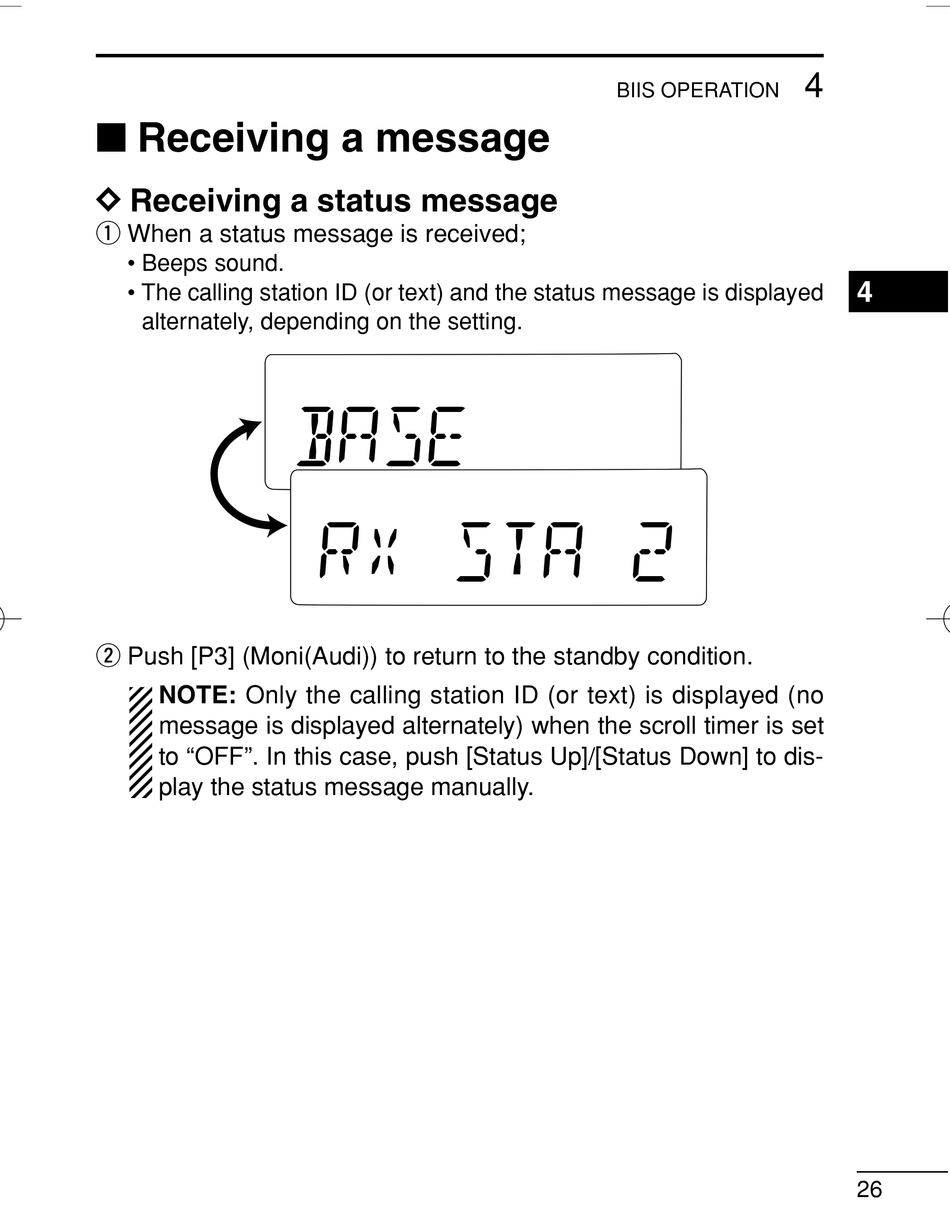 BIIS OPERATION 4

■ Receiving a message

◇ Receiving a status message

① When a status message is received;
• Beeps sound.
• The calling station ID (or text) and the status message is displayed alternately, depending on the setting.

4

BASE

RX STA 2

② Push [P3] (Moni(Audi)) to return to the standby condition.

NOTE: Only the calling station ID (or text) is displayed (no message is displayed alternately) when the scroll timer is set to “OFF”. In this case, push [Status Up]/[Status Down] to display the status message manually.

26